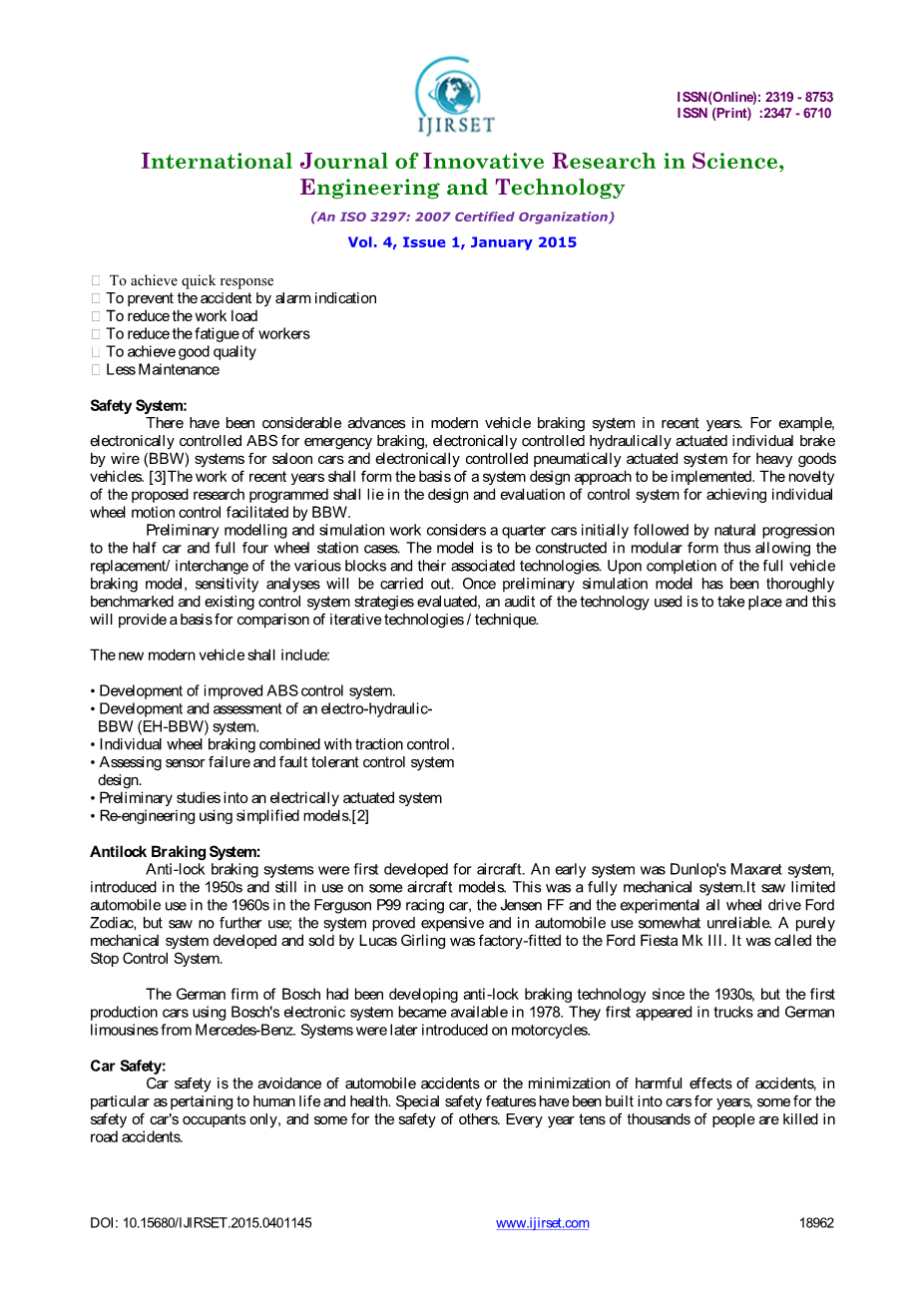 IJIRSET

ISSN(Online): 2319 - 8753
ISSN (Print) :2347 - 6710

International Journal of Innovative Research in Science, Engineering and Technology

(An ISO 3297: 2007 Certified Organization)

Vol. 4, Issue 1, January 2015

 To achieve quick response
 To prevent the accident by alarm indication
 To reduce the work load
 To reduce the fatigue of workers
 To achieve good quality
 Less Maintenance

Safety System:
There have been considerable advances in modern vehicle braking system in recent years. For example, electronically controlled ABS for emergency braking, electronically controlled hydraulically actuated individual brake by wire (BBW) systems for saloon cars and electronically controlled pneumatically actuated system for heavy goods vehicles. [3]The work of recent years shall form the basis of a system design approach to be implemented. The novelty of the proposed research programmed shall lie in the design and evaluation of control system for achieving individual wheel motion control facilitated by BBW.
Preliminary modelling and simulation work considers a quarter cars initially followed by natural progression to the half car and full four wheel station cases. The model is to be constructed in modular form thus allowing the replacement/ interchange of the various blocks and their associated technologies. Upon completion of the full vehicle braking model, sensitivity analyses will be carried out. Once preliminary simulation model has been thoroughly benchmarked and existing control system strategies evaluated, an audit of the technology used is to take place and this will provide a basis for comparison of iterative technologies / technique.

The new modern vehicle shall include:

• Development of improved ABS control system.
• Development and assessment of an electro-hydraulic-BBW (EH-BBW) system.
• Individual wheel braking combined with traction control.
• Assessing sensor failure and fault tolerant control system design.
• Preliminary studies into an electrically actuated system
• Re-engineering using simplified models.[2]

Antilock Braking System:
Anti-lock braking systems were first developed for aircraft. An early system was Dunlop's Maxaret system, introduced in the 1950s and still in use on some aircraft models. This was a fully mechanical system.It saw limited automobile use in the 1960s in the Ferguson P99 racing car, the Jensen FF and the experimental all wheel drive Ford Zodiac, but saw no further use; the system proved expensive and in automobile use somewhat unreliable. A purely mechanical system developed and sold by Lucas Girling was factory-fitted to the Ford Fiesta Mk III. It was called the Stop Control System.

The German firm of Bosch had been developing anti-lock braking technology since the 1930s, but the first production cars using Bosch's electronic system became available in 1978. They first appeared in trucks and German limousines from Mercedes-Benz. Systems were later introduced on motorcycles.

Car Safety:
Car safety is the avoidance of automobile accidents or the minimization of harmful effects of accidents, in particular as pertaining to human life and health. Special safety features have been built into cars for years, some for the safety of car's occupants only, and some for the safety of others. Every year tens of thousands of people are killed in road accidents.

DOI: 10.15680/IJIRSET.2015.0401145 www.ijirset.com 18962